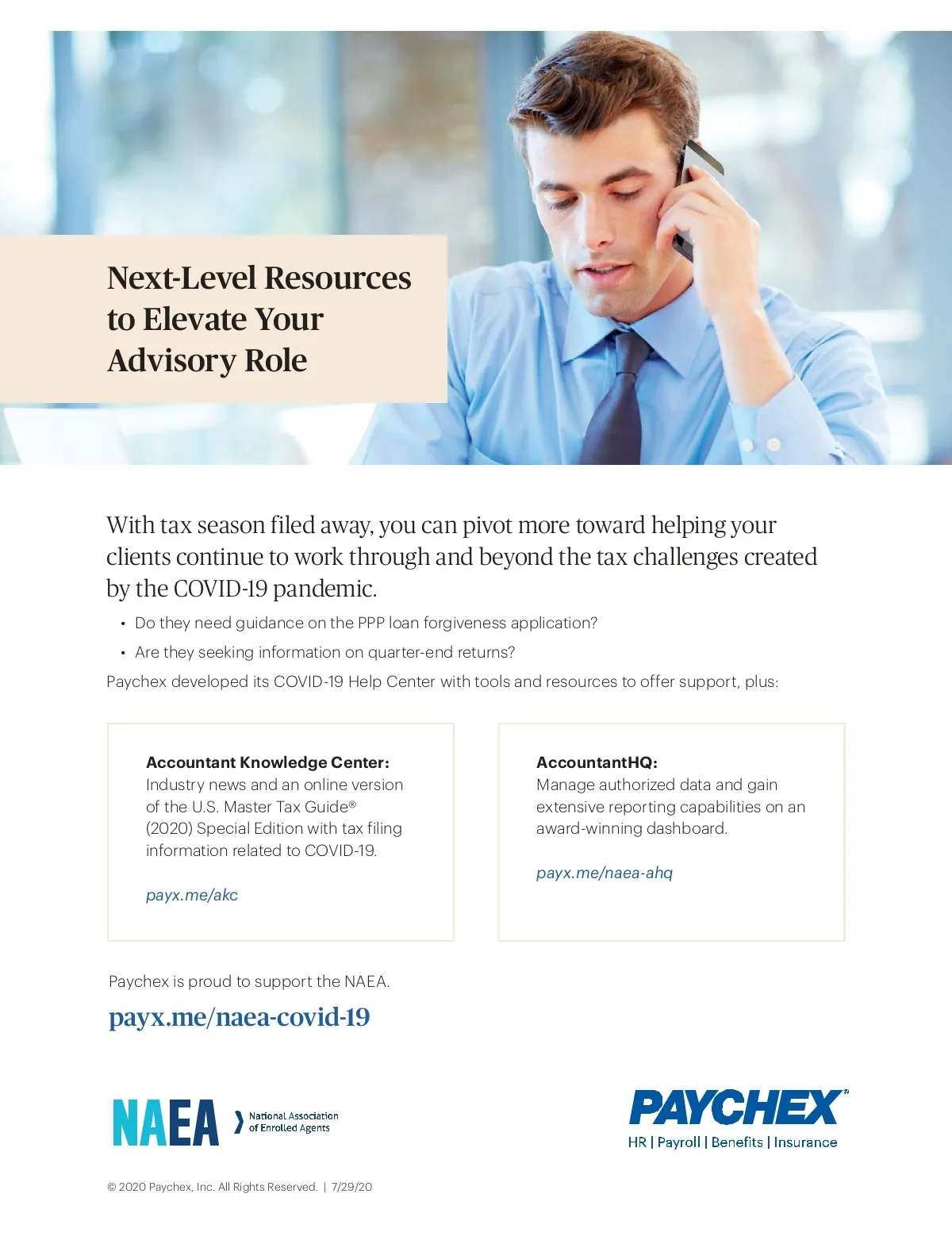 Next-Level Resources to Elevate Your Advisory Role

With tax season filed away, you can pivot more toward helping your clients continue to work through and beyond the tax challenges created by the COVID-19 pandemic.

• Do they need guidance on the PPP loan forgiveness application?
• Are they seeking information on quarter-end returns?

Paychex developed its COVID-19 Help Center with tools and resources to offer support, plus:

Accountant Knowledge Center:
Industry news and an online version of the U.S. Master Tax Guide® (2020) Special Edition with tax filing information related to COVID-19.

payx.me/akc

AccountantHQ:
Manage authorized data and gain extensive reporting capabilities on an award-winning dashboard.

payx.me/naea-ahq

Paychex is proud to support the NAEA.

payx.me/naea-covid-19

NAEA
National Association of Enrolled Agents

PAYCHEX®
HR | Payroll | Benefits | Insurance

© 2020 Paychex, Inc. All Rights Reserved. | 7/29/20